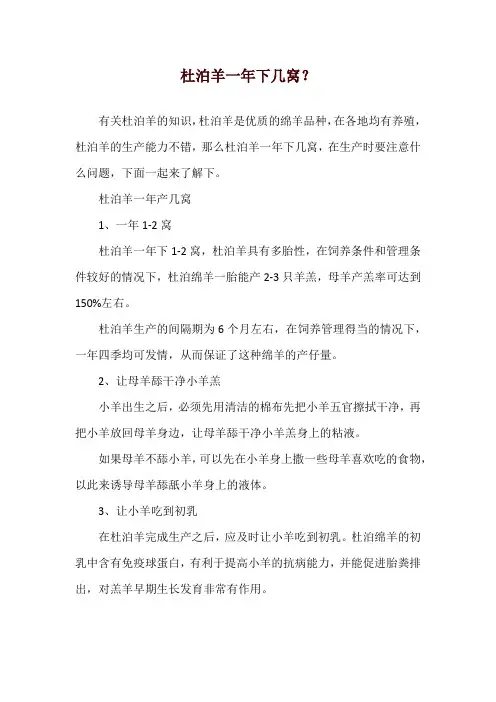 杜泊羊一年下几窝？

有关杜泊羊的知识，杜泊羊是优质的绵羊品种，在各地均有养殖，杜泊羊的生产能力不错，那么杜泊羊一年下几窝，在生产时要注意什么问题，下面一起来了解下。

杜泊羊一年产几窝

1、一年 1-2 窝

杜泊羊一年下 1-2 窝，杜泊羊具有多胎性，在饲养条件和管理条件较好的情况下，杜泊绵羊一胎能产 2-3 只羊羔，母羊产羔率可达到 150%左右。

杜泊羊生产的间隔期为 6 个月左右，在饲养管理得当的情况下，一年四季均可发情，从而保证了这种绵羊的产仔量。

2、让母羊舔干净小羊羔

小羊出生之后，必须先用清洁的棉布先把小羊五官擦拭干净，再把小羊放回母羊身边，让母羊舔干净小羊羔身上的粘液。

如果母羊不舔小羊，可以先在小羊身上撒一些母羊喜欢吃的食物，以此来诱导母羊舔舐小羊身上的液体。

3、让小羊吃到初乳

在杜泊羊完成生产之后，应及时让小羊吃到初乳。杜泊绵羊的初乳中含有免疫球蛋白，有利于提高小羊的抗病能力，并能促进胎粪排出，对羔羊早期生长发育非常有作用。